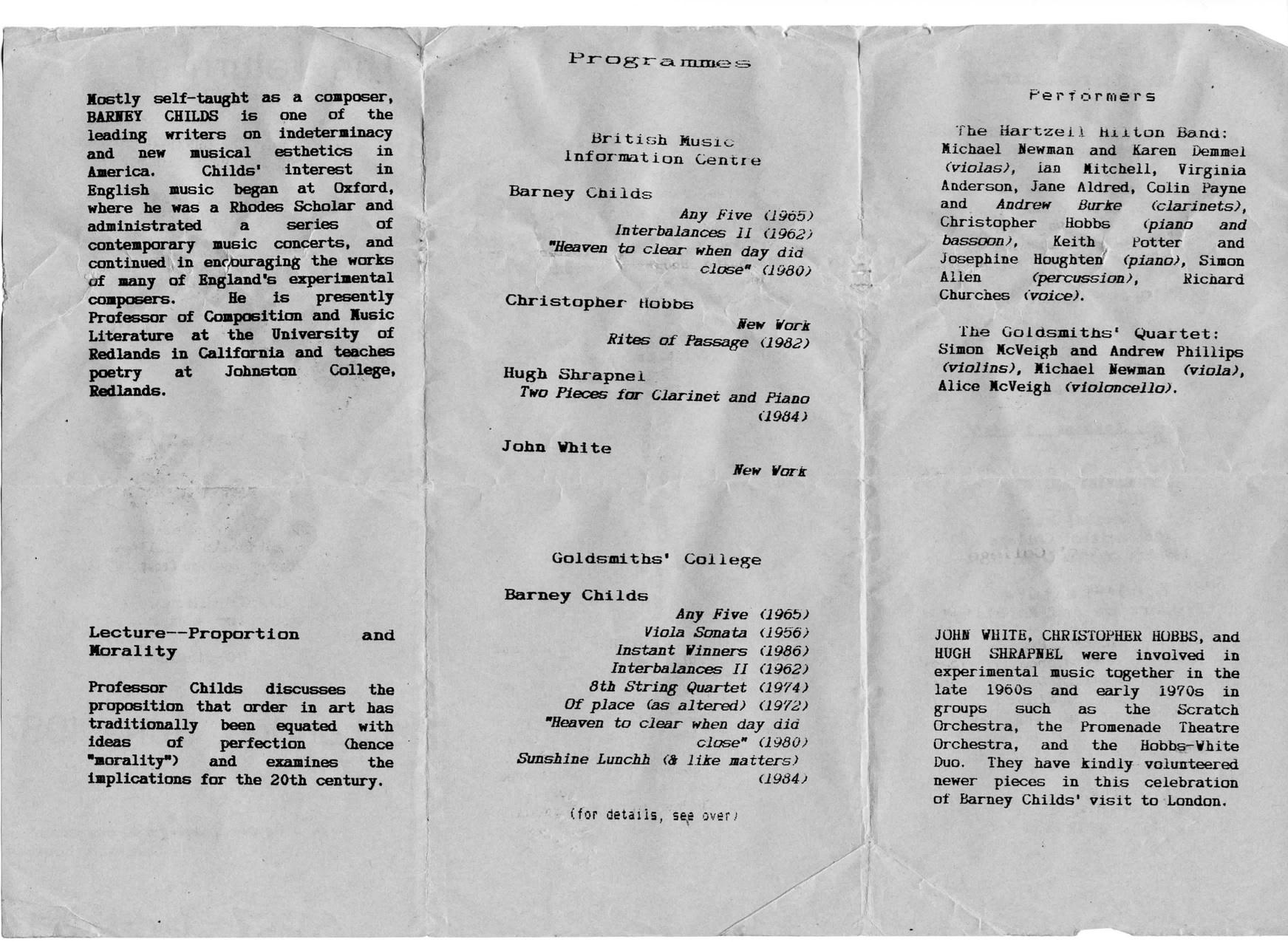 Mostly self-taught as a composer, BARNEY CHILDS is one of the leading writers on indeterminacy and new musical esthetics in America. Childs' interest in English music began at Oxford, where he was a Rhodes Scholar and administrated a series of contemporary music concerts, and continued in encouraging the works of many of England's experimental composers. He is presently Professor of Composition and Music Literature at the University of Redlands in California and teaches poetry at Johnston College, Redlands.

Lecture--Proportion and Morality

Professor Childs discusses the proposition that order in art has traditionally been equated with ideas of perfection (hence "morality") and examines the implications for the 20th century.

Programmes

British Music Information Centre

Barney Childs
Any Five (1965)
Interbalances II (1962)
"Heaven to clear when day did close" (1980)

Christopher Hobbs
New Work
Rites of Passage (1982)

Hugh Shrapnel
Two Pieces for Clarinet and Piano (1984)

John White
New Work

Goldsmiths' College

Barney Childs
Any Five (1965)
Viola Sonata (1956)
Instant Winners (1986)
Interbalances II (1962)
8th String Quartet (1974)
Of place (as altered) (1972)
"Heaven to clear when day did close" (1980)
Sunshine Lunchh (& like matters) (1984)

(for details, see over)

Performers

The Hartzell Hilton Band: Michael Newman and Karen Demmel (violas), Ian Mitchell, Virginia Anderson, Jane Aldred, Colin Payne and Andrew Burke (clarinets), Christopher Hobbs (piano and bassoon), Keith Potter and Josephine Houghten (piano), Simon Allen (percussion), Richard Churches (voice).

The Goldsmiths' Quartet: Simon McVeigh and Andrew Phillips (violins), Michael Newman (viola), Alice McVeigh (violoncello).

JOHN WHITE, CHRISTOPHER HOBBS, and HUGH SHRAPNEL were involved in experimental music together in the late 1960s and early 1970s in groups such as the Scratch Orchestra, the Promenade Theatre Orchestra, and the Hobbs-White Duo. They have kindly volunteered newer pieces in this celebration of Barney Childs' visit to London.